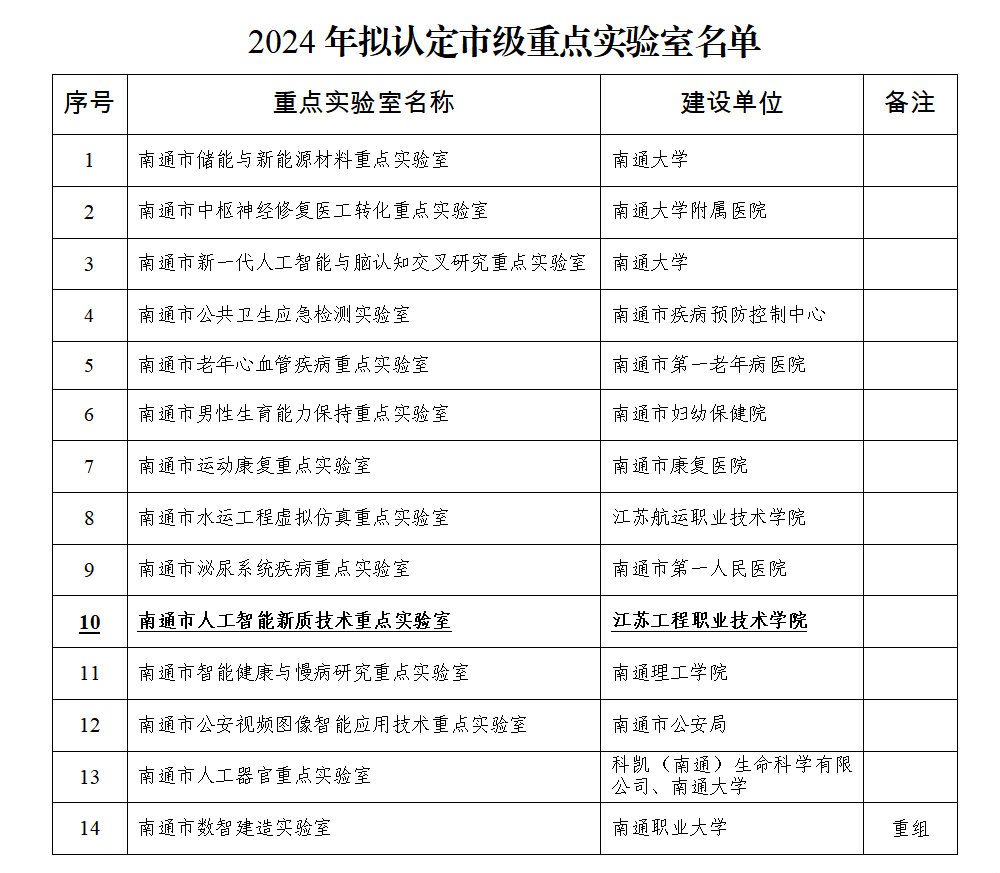 2024 年拟认定市级重点实验室名单

| 序号 | 重点实验室名称 | 建设单位 | 备注 |
|---|---|---|---|
| 1 | 南通市储能与新能源材料重点实验室 | 南通大学 | |
| 2 | 南通市中枢神经修复医工转化重点实验室 | 南通大学附属医院 | |
| 3 | 南通市新一代人工智能与脑认知交叉研究重点实验室 | 南通大学 | |
| 4 | 南通市公共卫生应急检测实验室 | 南通市疾病预防控制中心 | |
| 5 | 南通市老年心血管疾病重点实验室 | 南通市第一老年病医院 | |
| 6 | 南通市男性生育能力保持重点实验室 | 南通市妇幼保健院 | |
| 7 | 南通市运动康复重点实验室 | 南通市康复医院 | |
| 8 | 南通市水运工程虚拟仿真重点实验室 | 江苏航运职业技术学院 | |
| 9 | 南通市泌尿系统疾病重点实验室 | 南通市第一人民医院 | |
| 10 | 南通市人工智能新质技术重点实验室 | 江苏工程职业技术学院 | |
| 11 | 南通市智能健康与慢病研究重点实验室 | 南通理工学院 | |
| 12 | 南通市公安视频图像智能应用技术重点实验室 | 南通市公安局 | |
| 13 | 南通市人工器官重点实验室 | 科凯（南通）生命科学有限公司、南通大学 | |
| 14 | 南通市数智建造实验室 | 南通职业大学 | 重组 |